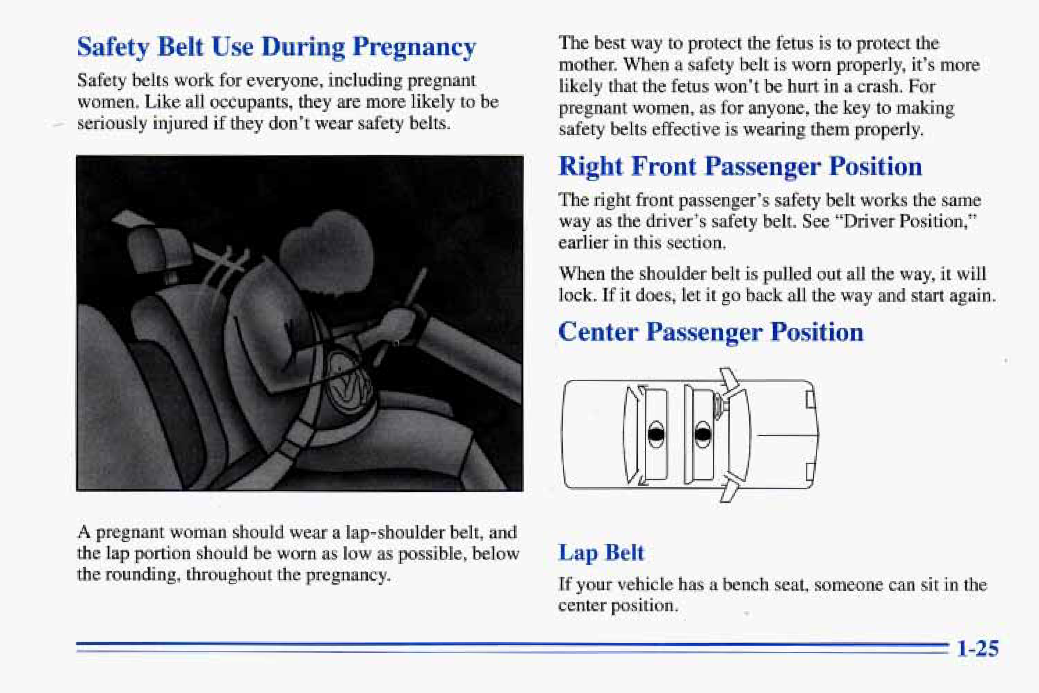 Safety Belt Use During Pregnancy

Safety belts work for everyone, including pregnant women. Like all occupants, they are more likely to be seriously injured if they don't wear safety belts.

A pregnant woman should wear a lap-shoulder belt, and the lap portion should be worn as low as possible, below the rounding, throughout the pregnancy.

The best way to protect the fetus is to protect the mother. When a safety belt is worn properly, it's more likely that the fetus won't be hurt in a crash. For pregnant women, as for anyone, the key to making safety belts effective is wearing them properly.

Right Front Passenger Position

The right front passenger's safety belt works the same way as the driver's safety belt. See "Driver Position," earlier in this section.

When the shoulder belt is pulled out all the way, it will lock. If it does, let it go back all the way and start again.

Center Passenger Position

Lap Belt

If your vehicle has a bench seat, someone can sit in the center position.

1-25